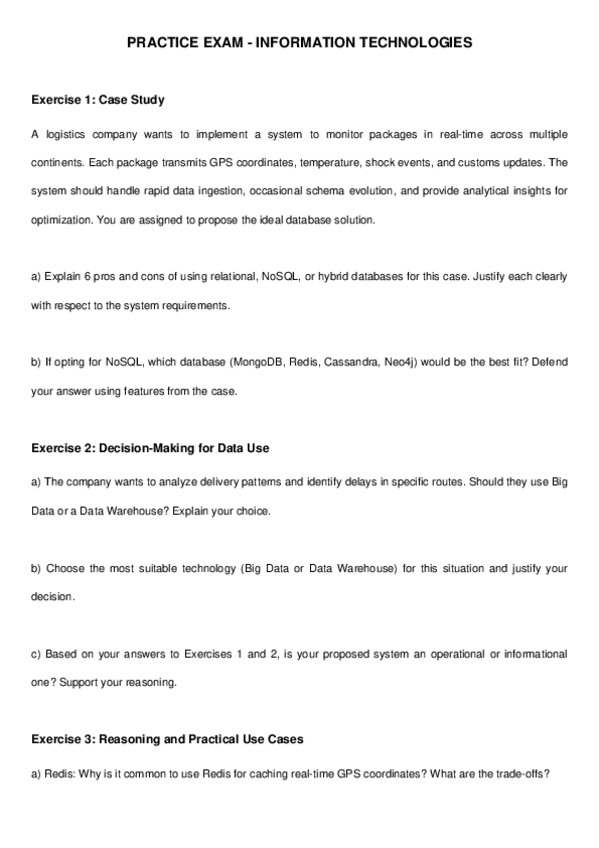 PRACTICE EXAM - INFORMATION TECHNOLOGIES

Exercise 1: Case Study

A logistics company wants to implement a system to monitor packages in real-time across multiple continents. Each package transmits GPS coordinates, temperature, shock events, and customs updates. The system should handle rapid data ingestion, occasional schema evolution, and provide analytical insights for optimization. You are assigned to propose the ideal database solution.

a) Explain 6 pros and cons of using relational, NoSQL, or hybrid databases for this case. Justify each clearly with respect to the system requirements.

b) If opting for NoSQL, which database (MongoDB, Redis, Cassandra, Neo4j) would be the best fit? Defend your answer using features from the case.

Exercise 2: Decision-Making for Data Use

a) The company wants to analyze delivery patterns and identify delays in specific routes. Should they use Big Data or a Data Warehouse? Explain your choice.

b) Choose the most suitable technology (Big Data or Data Warehouse) for this situation and justify your decision.

c) Based on your answers to Exercises 1 and 2, is your proposed system an operational or informational one? Support your reasoning.

Exercise 3: Reasoning and Practical Use Cases

a) Redis: Why is it common to use Redis for caching real-time GPS coordinates? What are the trade-offs?